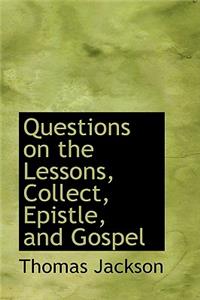 Questions on the Lessons, Collect, Epistle, and Gospel

Thomas Jackson